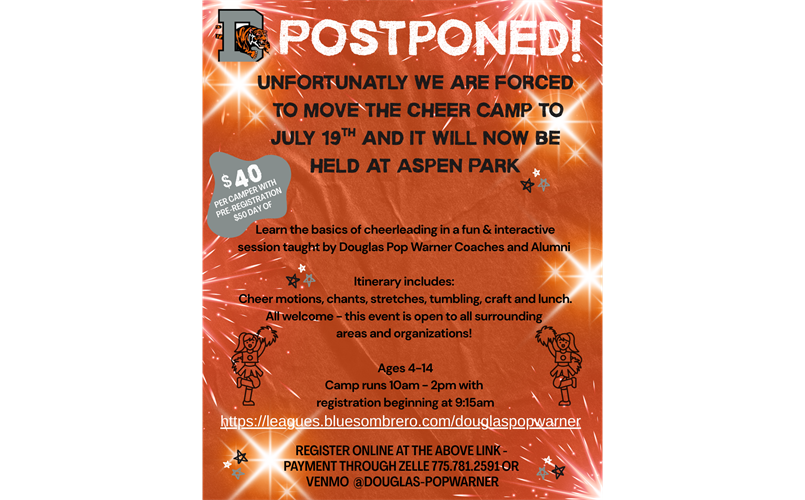 D POSTPONED!

UNFORTUNATLY WE ARE FORCED TO MOVE THE CHEER CAMP TO JULY 19$^{TH}$ AND IT WILL NOW BE HELD AT ASPEN PARK

$40 PER CAMPER WITH PRE-REGISTRATION $50 DAY OF

Learn the basics of cheerleading in a fun & interactive session taught by Douglas Pop Warner Coaches and Alumni

Itinerary includes:
Cheer motions, chants, stretches, tumbling, craft and lunch.
All welcome - this event is open to all surrounding areas and organizations!

Ages 4-14
Camp runs 10am - 2pm with registration beginning at 9:15am

https://leagues.bluesombrero.com/douglaspopwarner

REGISTER ONLINE AT THE ABOVE LINK - PAYMENT THROUGH ZELLE 775.781.2591 OR VENMO @DOUGLAS-POPWARNER